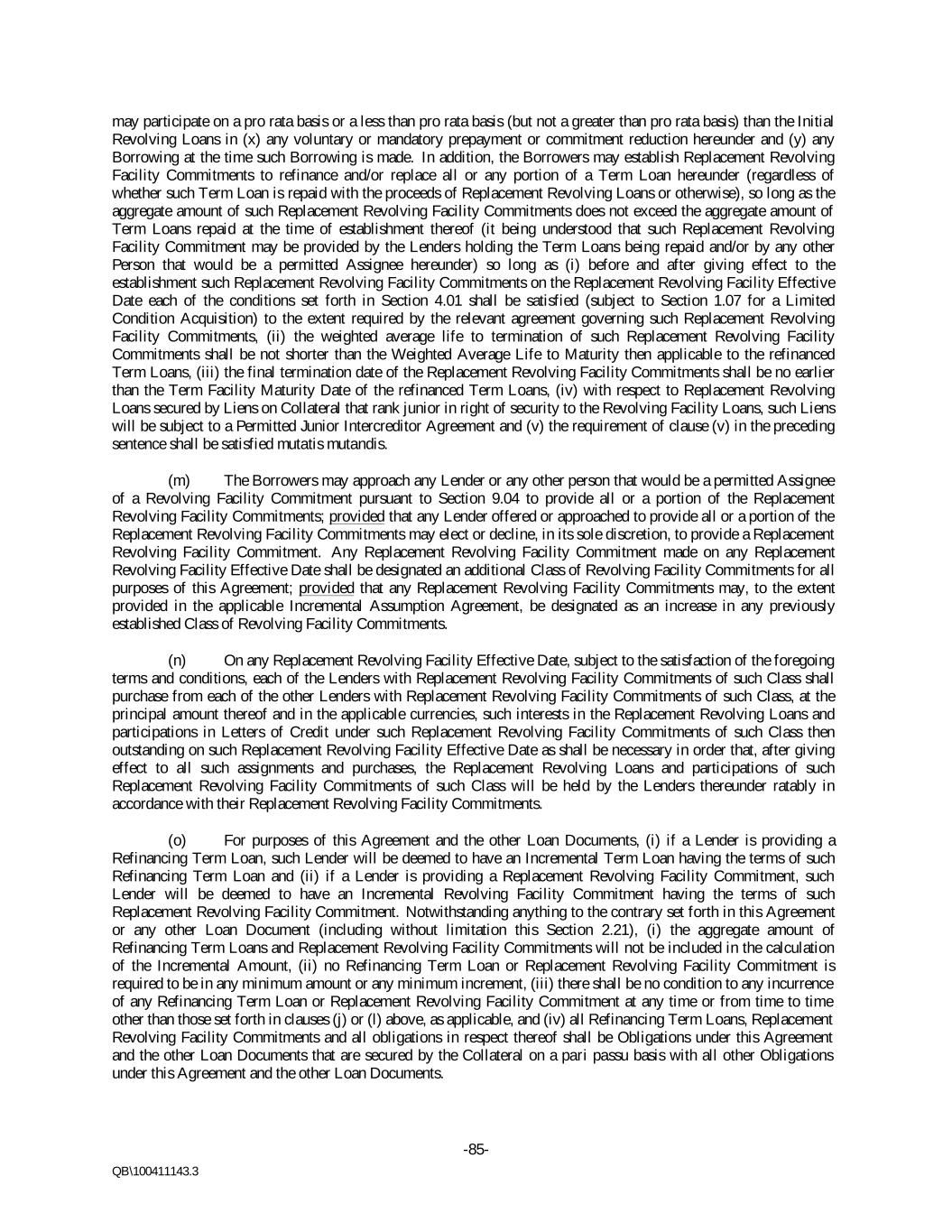 may participate on a pro rata basis or a less than pro rata basis (but not a greater than pro rata basis) than the Initial Revolving Loans in (x) any voluntary or mandatory prepayment or commitment reduction hereunder and (y) any Borrowing at the time such Borrowing is made. In addition, the Borrowers may establish Replacement Revolving Facility Commitments to refinance and/or replace all or any portion of a Term Loan hereunder (regardless of whether such Term Loan is repaid with the proceeds of Replacement Revolving Loans or otherwise), so long as the aggregate amount of such Replacement Revolving Facility Commitments does not exceed the aggregate amount of Term Loans repaid at the time of establishment thereof (it being understood that such Replacement Revolving Facility Commitment may be provided by the Lenders holding the Term Loans being repaid and/or by any other Person that would be a permitted Assignee hereunder) so long as (i) before and after giving effect to the establishment such Replacement Revolving Facility Commitments on the Replacement Revolving Facility Effective Date each of the conditions set forth in Section 4.01 shall be satisfied (subject to Section 1.07 for a Limited Condition Acquisition) to the extent required by the relevant agreement governing such Replacement Revolving Facility Commitments, (ii) the weighted average life to termination of such Replacement Revolving Facility Commitments shall be not shorter than the Weighted Average Life to Maturity then applicable to the refinanced Term Loans, (iii) the final termination date of the Replacement Revolving Facility Commitments shall be no earlier than the Term Facility Maturity Date of the refinanced Term Loans, (iv) with respect to Replacement Revolving Loans secured by Liens on Collateral that rank junior in right of security to the Revolving Facility Loans, such Liens will be subject to a Permitted Junior Intercreditor Agreement and (v) the requirement of clause (v) in the preceding sentence shall be satisfied mutatis mutandis.

(m) The Borrowers may approach any Lender or any other person that would be a permitted Assignee of a Revolving Facility Commitment pursuant to Section 9.04 to provide all or a portion of the Replacement Revolving Facility Commitments; provided that any Lender offered or approached to provide all or a portion of the Replacement Revolving Facility Commitments may elect or decline, in its sole discretion, to provide a Replacement Revolving Facility Commitment. Any Replacement Revolving Facility Commitment made on any Replacement Revolving Facility Effective Date shall be designated an additional Class of Revolving Facility Commitments for all purposes of this Agreement; provided that any Replacement Revolving Facility Commitments may, to the extent provided in the applicable Incremental Assumption Agreement, be designated as an increase in any previously established Class of Revolving Facility Commitments.

(n) On any Replacement Revolving Facility Effective Date, subject to the satisfaction of the foregoing terms and conditions, each of the Lenders with Replacement Revolving Facility Commitments of such Class shall purchase from each of the other Lenders with Replacement Revolving Facility Commitments of such Class, at the principal amount thereof and in the applicable currencies, such interests in the Replacement Revolving Loans and participations in Letters of Credit under such Replacement Revolving Facility Commitments of such Class then outstanding on such Replacement Revolving Facility Effective Date as shall be necessary in order that, after giving effect to all such assignments and purchases, the Replacement Revolving Loans and participations of such Replacement Revolving Facility Commitments of such Class will be held by the Lenders thereunder ratably in accordance with their Replacement Revolving Facility Commitments.

(o) For purposes of this Agreement and the other Loan Documents, (i) if a Lender is providing a Refinancing Term Loan, such Lender will be deemed to have an Incremental Term Loan having the terms of such Refinancing Term Loan and (ii) if a Lender is providing a Replacement Revolving Facility Commitment, such Lender will be deemed to have an Incremental Revolving Facility Commitment having the terms of such Replacement Revolving Facility Commitment. Notwithstanding anything to the contrary set forth in this Agreement or any other Loan Document (including without limitation this Section 2.21), (i) the aggregate amount of Refinancing Term Loans and Replacement Revolving Facility Commitments will not be included in the calculation of the Incremental Amount, (ii) no Refinancing Term Loan or Replacement Revolving Facility Commitment is required to be in any minimum amount or any minimum increment, (iii) there shall be no condition to any incurrence of any Refinancing Term Loan or Replacement Revolving Facility Commitment at any time or from time to time other than those set forth in clauses (j) or (l) above, as applicable, and (iv) all Refinancing Term Loans, Replacement Revolving Facility Commitments and all obligations in respect thereof shall be Obligations under this Agreement and the other Loan Documents that are secured by the Collateral on a pari passu basis with all other Obligations under this Agreement and the other Loan Documents.

-85-

QB\100411143.3